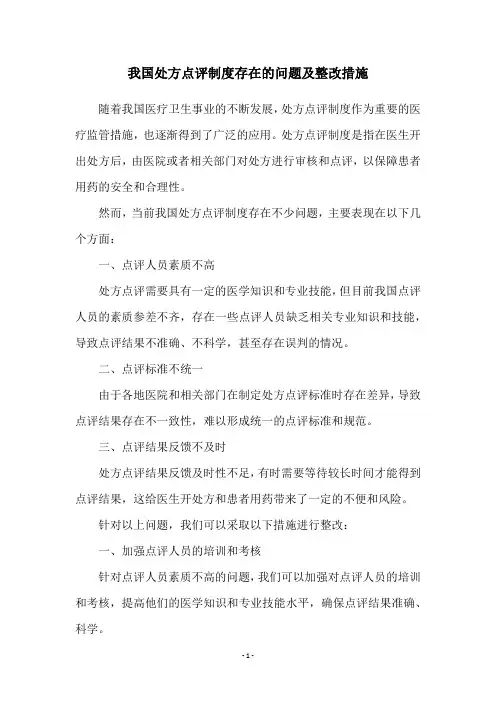 我国处方点评制度存在的问题及整改措施

随着我国医疗卫生事业的不断发展，处方点评制度作为重要的医疗监管措施，也逐渐得到了广泛的应用。处方点评制度是指在医生开出处方后，由医院或者相关部门对处方进行审核和点评，以保障患者用药的安全和合理性。

然而，当前我国处方点评制度存在不少问题，主要表现在以下几个方面：

一、点评人员素质不高

处方点评需要具有一定的医学知识和专业技能，但目前我国点评人员的素质参差不齐，存在一些点评人员缺乏相关专业知识和技能，导致点评结果不准确、不科学，甚至存在误判的情况。

二、点评标准不统一

由于各地医院和相关部门在制定处方点评标准时存在差异，导致点评结果存在不一致性，难以形成统一的点评标准和规范。

三、点评结果反馈不及时

处方点评结果反馈及时性不足，有时需要等待较长时间才能得到点评结果，这给医生开处方和患者用药带来了一定的不便和风险。

针对以上问题，我们可以采取以下措施进行整改：

一、加强点评人员的培训和考核

针对点评人员素质不高的问题，我们可以加强对点评人员的培训和考核，提高他们的医学知识和专业技能水平，确保点评结果准确、科学。

- 1 -